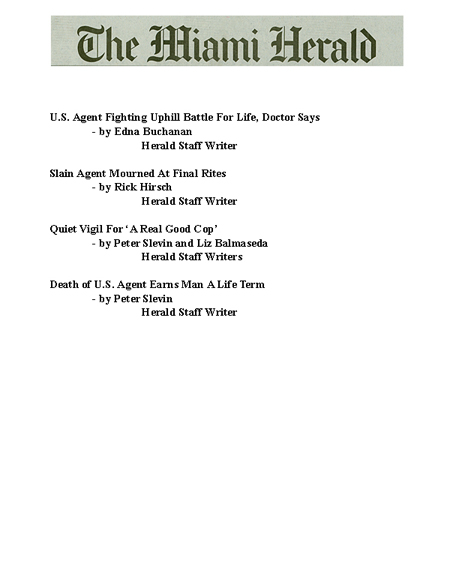 The Miami Herald

U.S. Agent Fighting Uphill Battle For Life, Doctor Says
- by Edna Buchanan
Herald Staff Writer

Slain Agent Mourned At Final Rites
- by Rick Hirsch
Herald Staff Writer

Quiet Vigil For 'A Real Good Cop'
- by Peter Slevin and Liz Balmaseda
Herald Staff Writers

Death of U.S. Agent Earns Man A Life Term
- by Peter Slevin
Herald Staff Writer